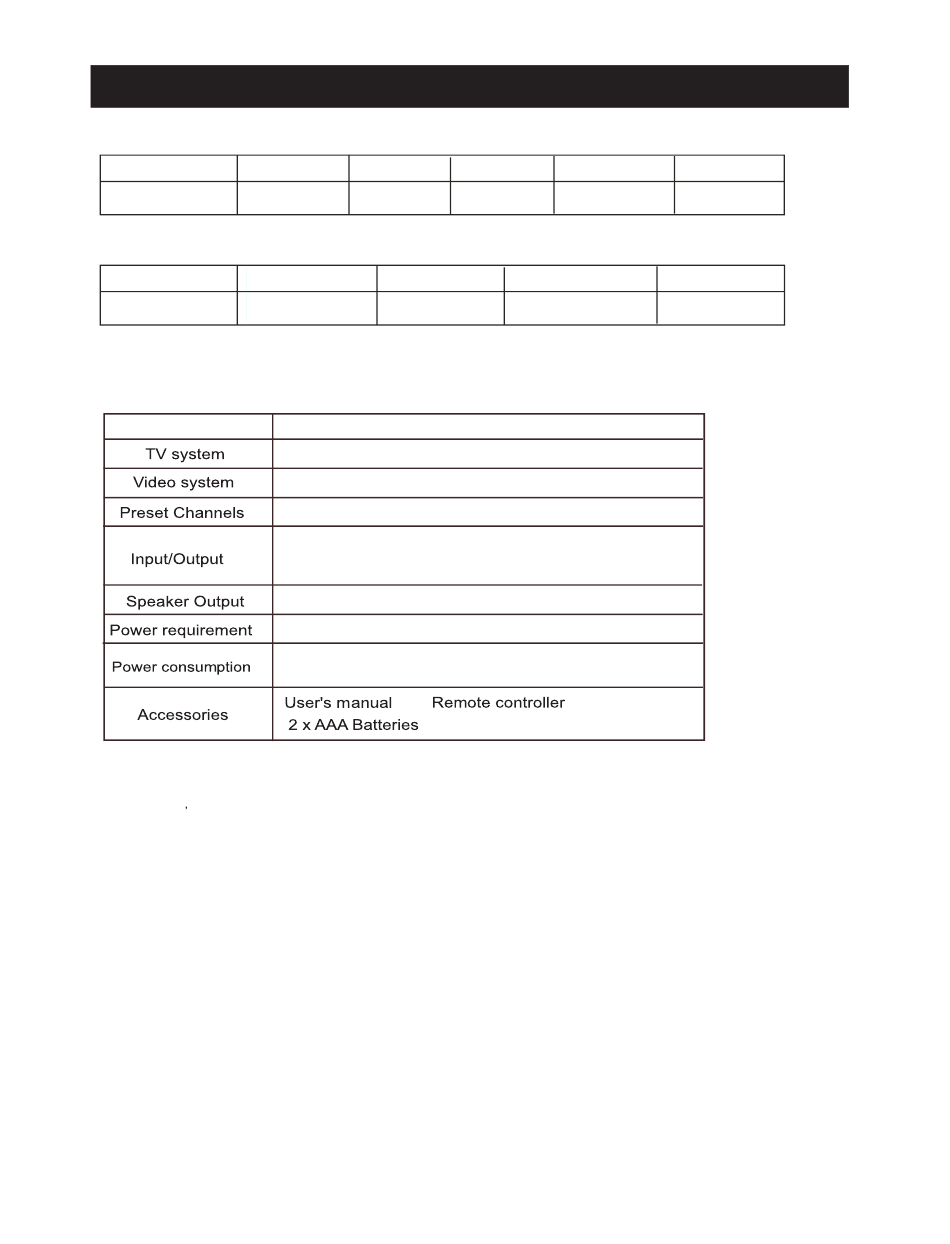 |  |  |
|---|---|
| TV system |  |
| Video system |  |
| Preset Channels |  |
| Input/Output |  |
| Speaker Output |  |
| Power requirement |  |
| Power consumption |  |
| Accessories | User's manual Remote controller 2 x AAA Batteries |